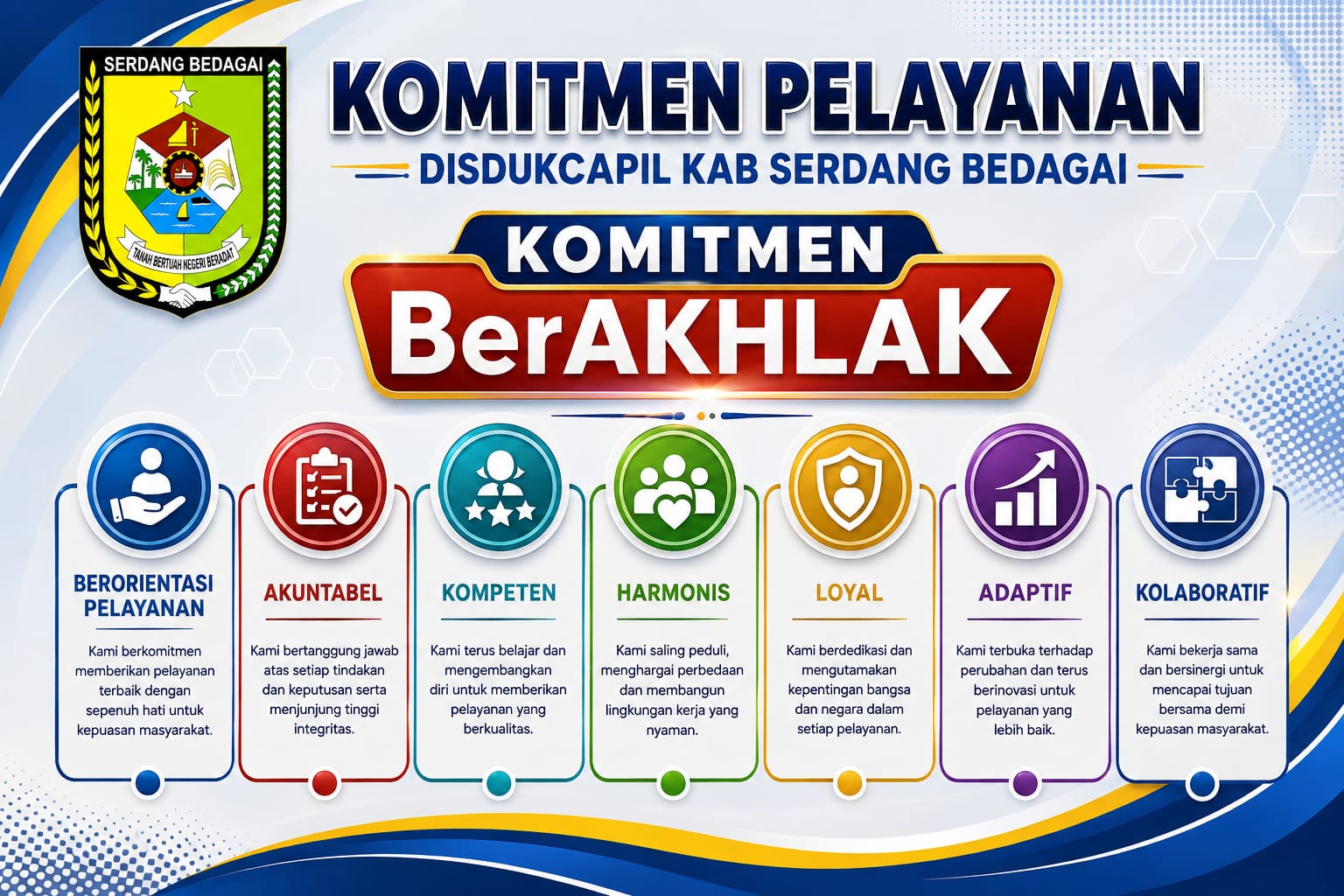 SERDANG BEDAGAI

TANAH BERTUAH NEGERI BERADAT

KOMITMEN PELAYANAN

DISDUKCAPIL KAB SERDANG BEDAGAI

KOMITMEN

BerAKHLAK

BERORIENTASI PELAYANAN

Kami berkomitmen memberikan pelayanan terbaik dengan sepenuh hati untuk kepuasan masyarakat.

AKUNTABEL

Kami bertanggung jawab atas setiap tindakan dan keputusan serta menjunjung tinggi integritas.

KOMPETEN

Kami terus belajar dan mengembangkan diri untuk memberikan pelayanan yang berkualitas.

HARMONIS

Kami saling peduli, menghargai perbedaan dan membangun lingkungan kerja yang nyaman.

LOYAL

Kami berdedikasi dan mengutamakan kepentingan bangsa dan negara dalam setiap pelayanan.

ADAPTIF

Kami terbuka terhadap perubahan dan terus berinovasi untuk pelayanan yang lebih baik.

KOLABORATIF

Kami bekerja sama dan bersinergi untuk mencapai tujuan bersama demi kepuasan masyarakat.